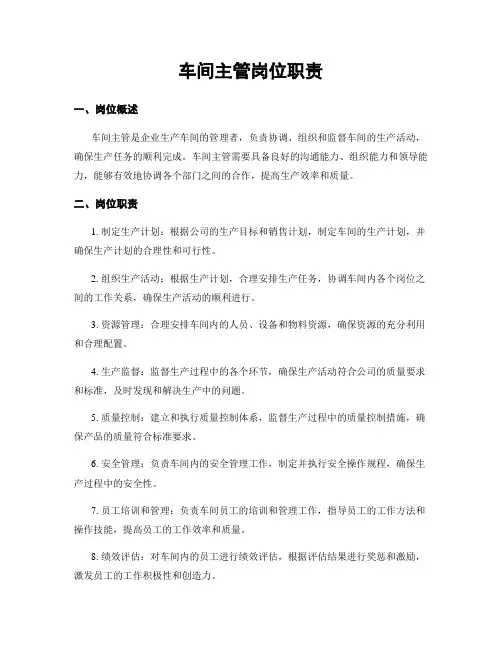 车间主管岗位职责

一、岗位概述

车间主管是企业生产车间的管理者，负责协调、组织和监督车间的生产活动，确保生产任务的顺利完成。车间主管需要具备良好的沟通能力、组织能力和领导能力，能够有效地协调各个部门之间的合作，提高生产效率和质量。

二、岗位职责

1. 制定生产计划：根据公司的生产目标和销售计划，制定车间的生产计划，并确保生产计划的合理性和可行性。

2. 组织生产活动：根据生产计划，合理安排生产任务，协调车间内各个岗位之间的工作关系，确保生产活动的顺利进行。

3. 资源管理：合理安排车间内的人员、设备和物料资源，确保资源的充分利用和合理配置。

4. 生产监督：监督生产过程中的各个环节，确保生产活动符合公司的质量要求和标准，及时发现和解决生产中的问题。

5. 质量控制：建立和执行质量控制体系，监督生产过程中的质量控制措施，确保产品的质量符合标准要求。

6. 安全管理：负责车间内的安全管理工作，制定并执行安全操作规程，确保生产过程中的安全性。

7. 员工培训和管理：负责车间员工的培训和管理工作，指导员工的工作方法和操作技能，提高员工的工作效率和质量。

8. 绩效评估：对车间内的员工进行绩效评估，根据评估结果进行奖惩和激励，激发员工的工作积极性和创造力。